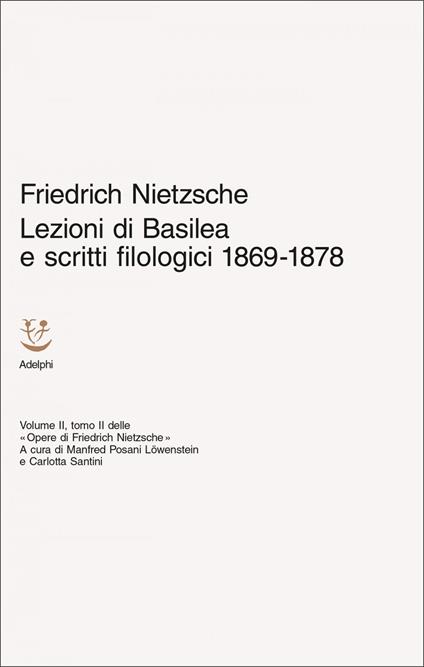 Friedrich Nietzsche
Lezioni di Basilea e scritti filologici 1869-1878

Adelphi

Volume II, tomo II delle «Opere di Friedrich Nietzsche»
A cura di Manfred Posani Löwenstein e Carlotta Santini